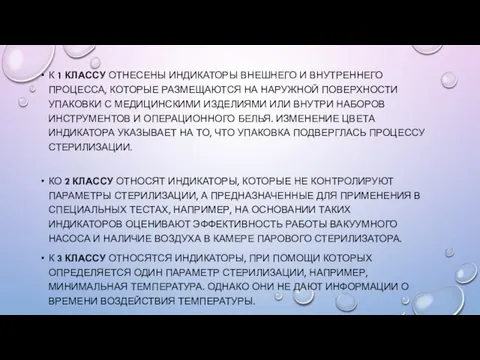 • К 1 КЛАССУ ОТНЕСЕНЫ ИНДИКАТОРЫ ВНЕШНЕГО И ВНУТРЕННЕГО ПРОЦЕССА, КОТОРЫЕ РАЗМЕЩАЮТСЯ НА НАРУЖНОЙ ПОВЕРХНОСТИ УПАКОВКИ С МЕДИЦИНСКИМИ ИЗДЕЛИЯМИ ИЛИ ВНУТРИ НАБОРОВ ИНСТРУМЕНТОВ И ОПЕРАЦИОННОГО БЕЛЬЯ. ИЗМЕНЕНИЕ ЦВЕТА ИНДИКАТОРА УКАЗЫВАЕТ НА ТО, ЧТО УПАКОВКА ПОДВЕРГЛАСЬ ПРОЦЕССУ СТЕРИЛИЗАЦИИ.

• КО 2 КЛАССУ ОТНОСЯТ ИНДИКАТОРЫ, КОТОРЫЕ НЕ КОНТРОЛИРУЮТ ПАРАМЕТРЫ СТЕРИЛИЗАЦИИ, А ПРЕДНАЗНАЧЕННЫЕ ДЛЯ ПРИМЕНЕНИЯ В СПЕЦИАЛЬНЫХ ТЕСТАХ, НАПРИМЕР, НА ОСНОВАНИИ ТАКИХ ИНДИКАТОРОВ ОЦЕНИВАЮТ ЭФФЕКТИВНОСТЬ РАБОТЫ ВАКУУМНОГО НАСОСА И НАЛИЧИЕ ВОЗДУХА В КАМЕРЕ ПАРОВОГО СТЕРИЛИЗАТОРА.

• К 3 КЛАССУ ОТНОСЯТСЯ ИНДИКАТОРЫ, ПРИ ПОМОЩИ КОТОРЫХ ОПРЕДЕЛЯЕТСЯ ОДИН ПАРАМЕТР СТЕРИЛИЗАЦИИ, НАПРИМЕР, МИНИМАЛЬНАЯ ТЕМПЕРАТУРА. ОДНАКО ОНИ НЕ ДАЮТ ИНФОРМАЦИИ О ВРЕМЕНИ ВОЗДЕЙСТВИЯ ТЕМПЕРАТУРЫ.